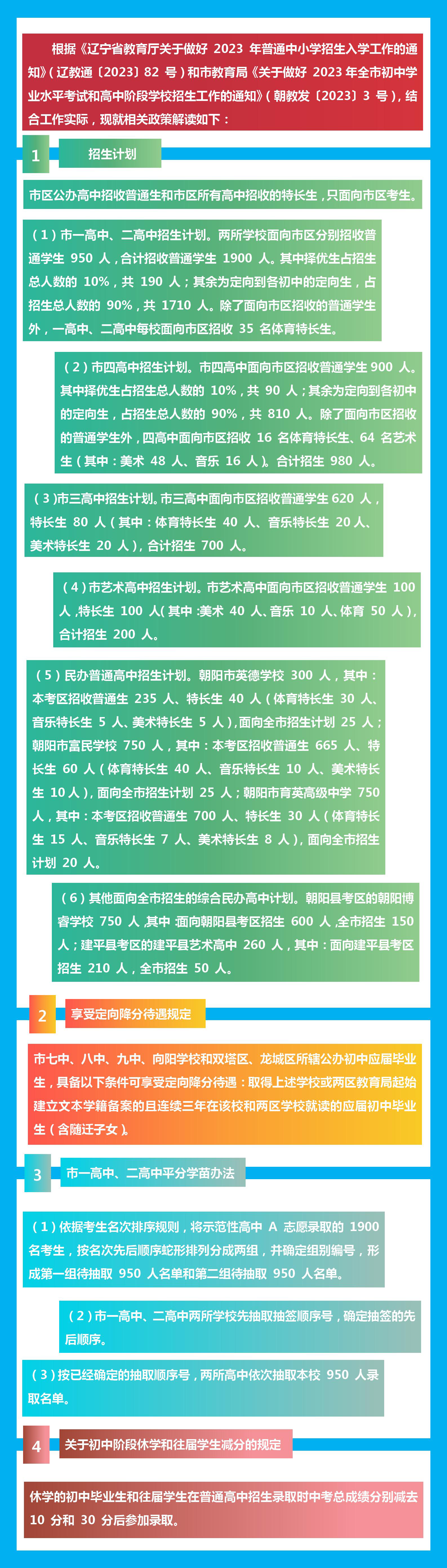 根据《辽宁省教育厅关于做好 2023 年普通中小学招生入学工作的通知》（辽教通〔2023〕82 号）和市教育局《关于做好 2023 年全市初中学业水平考试和高中阶段学校招生工作的通知》（朝教发〔2023〕3 号），结合工作实际，现就相关政策解读如下：

1 招生计划

市区公办高中招收普通生和市区所有高中招收的特长生，只面向市区考生。

（1）市一高中、二高中招生计划。两所学校面向市区分别招收普通学生 950 人，合计招收普通学生 1900 人。其中择优生占招生总人数的 10%，共 190 人；其余为定向到各初中的定向生，占招生总人数的 90%，共 1710 人。除了面向市区招收的普通学生外，一高中、二高中每校面向市区招收 35 名体育特长生。

（2）市四高中招生计划。市四高中面向市区招收普通学生 900 人。其中择优生占招生总人数的 10%，共 90 人；其余为定向到各初中的定向生，占招生总人数的 90%，共 810 人。除了面向市区招收的普通学生外，四高中面向市区招收 16 名体育特长生、64 名艺术生（其中：美术 48 人、音乐 16 人）。合计招生 980 人。

（3）市三高中招生计划。市三高中面向市区招收普通学生 620 人，特长生 80 人（其中：体育特长生 40 人、音乐特长生 20 人、美术特长生 20 人），合计招生 700 人。

（4）市艺术高中招生计划。市艺术高中面向市区招收普通学生 100 人，特长生 100 人（其中：美术 40 人、音乐 10 人、体育 50 人），合计招生 200 人。

（5）民办普通高中招生计划。朝阳市英德学校 300 人，其中：本考区招收普通生 235 人、特长生 40 人（体育特长生 30 人、音乐特长生 5 人、美术特长生 5 人），面向全市招生计划 25 人；朝阳市富民学校 750 人，其中：本考区招收普通生 665 人、特长生 60 人（体育特长生 40 人、音乐特长生 10 人、美术特长生 10 人），面向全市招生计划 25 人；朝阳市育英高级中学 750 人，其中：本考区招收普通生 700 人、特长生 30 人（体育特长生 15 人、音乐特长生 7 人、美术特长生 8 人），面向全市招生计划 20 人。

（6）其他面向全市招生的综合民办高中计划。朝阳县考区的朝阳博睿学校 750 人，其中：面向朝阳县考区招生 600 人，全市招生 150 人；建平县考区的建平县艺术高中 260 人，其中：面向建平县考区招生 210 人，全市招生 50 人。

2 享受定向降分待遇规定

市七中、八中、九中、向阳学校和双塔区、龙城区所辖公办初中应届毕业生，具备以下条件可享受定向降分待遇：取得上述学校或两区教育局起始建立文本学籍备案的且连续三年在该校和两区学校就读的应届初中毕业生（含随迁子女）。

3 市一高中、二高中平分学苗办法

（1）依据考生名次排序规则，将示范性高中 A 志愿录取的 1900 名考生，按名次先后顺序蛇形排列分成两组，并确定组别编号，形成第一组待抽取 950 人名单和第二组待抽取 950 人名单。

（2）市一高中、二高中两所学校先抽取抽签顺序号，确定抽签的先后顺序。

（3）按已经确定的抽取顺序号，两所高中依次抽取本校 950 人录取名单。

4 关于初中阶段休学和往届学生减分的规定

休学的初中毕业生和往届学生在普通高中招生录取时中考总成绩分别减去 10 分和 30 分后参加录取。